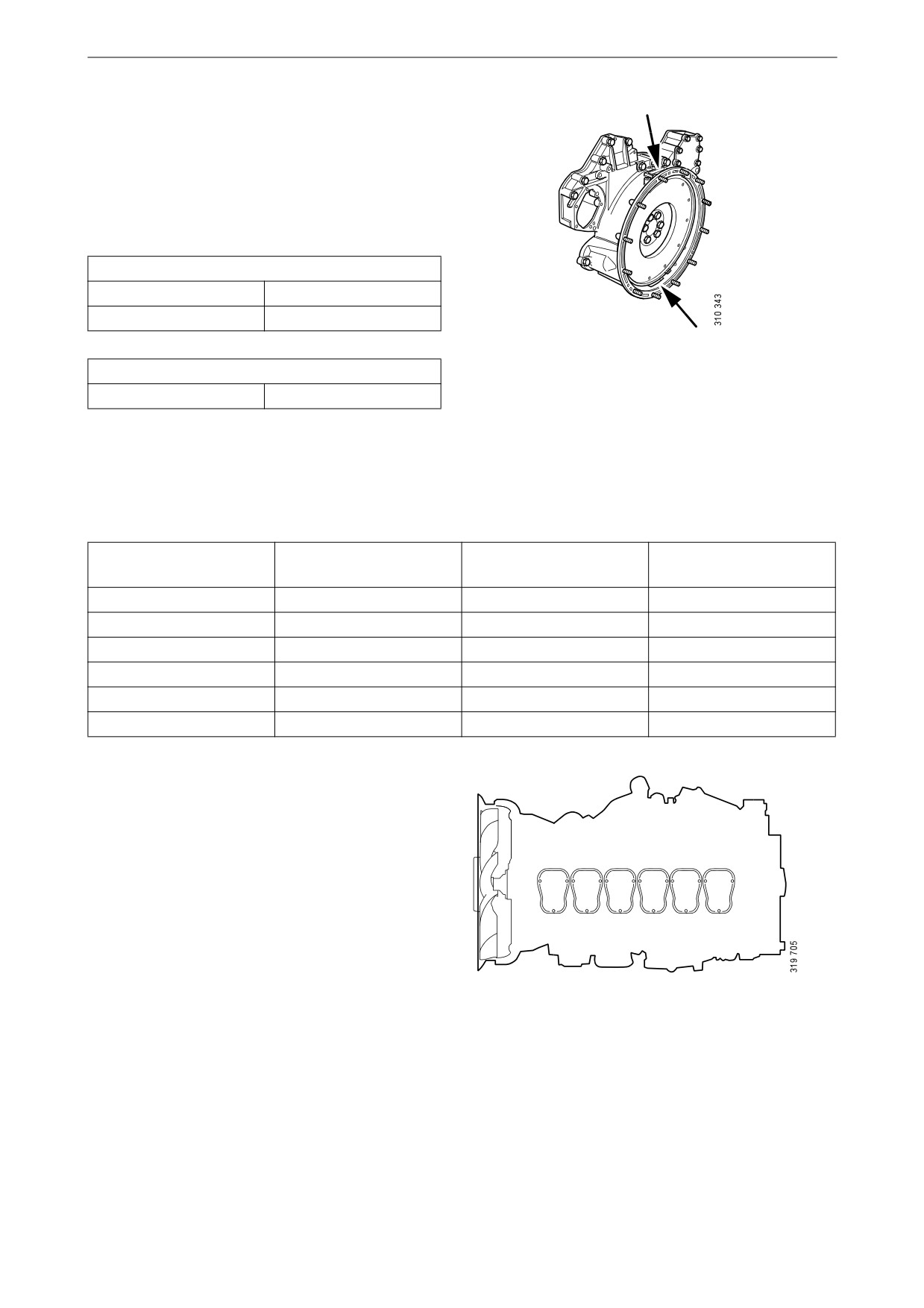 310 343

319 705